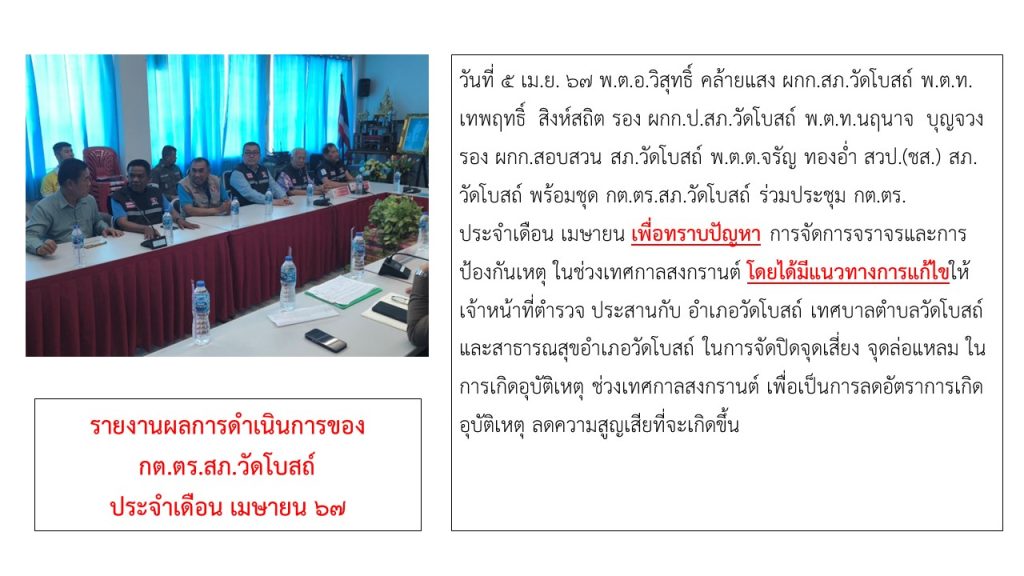 รายงานผลการดำเนินการของ
กต.ตร.สภ.วัดโบสถ์
ประจำเดือน เมษายน ๖๗

วันที่ ๕ เม.ย. ๖๗ พ.ต.อ.วิสุทธิ์ คล้ายแสง ผกก.สภ.วัดโบสถ์ พ.ต.ท.เทพฤทธิ์ สิงห์สถิต รอง ผกก.ป.สภ.วัดโบสถ์ พ.ต.ท.นฤนาจ บุญจวง รอง ผกก.สอบสวน สภ.วัดโบสถ์ พ.ต.ต.จรัญ ทองอ่ำ สวป.(ชส.) สภ.วัดโบสถ์ พร้อมชุด กต.ตร.สภ.วัดโบสถ์ ร่วมประชุม กต.ตร. ประจำเดือน เมษายน เพื่อทราบปัญหา การจัดการจราจรและการป้องกันเหตุ ในช่วงเทศกาลสงกรานต์ โดยได้มีแนวทางการแก้ไขให้เจ้าหน้าที่ตำรวจ ประสานกับ อำเภอวัดโบสถ์ เทศบาลตำบลวัดโบสถ์ และสาธารณสุขอำเภอวัดโบสถ์ ในการจัดปิดจุดเสี่ยง จุดล่อแหลม ในการเกิดอุบัติเหตุ ช่วงเทศกาลสงกรานต์ เพื่อเป็นการลดอัตราการเกิดอุบัติเหตุ ลดความสูญเสียที่จะเกิดขึ้น